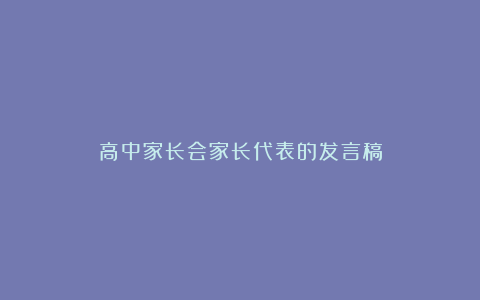 高中家长会家长代表的发言稿